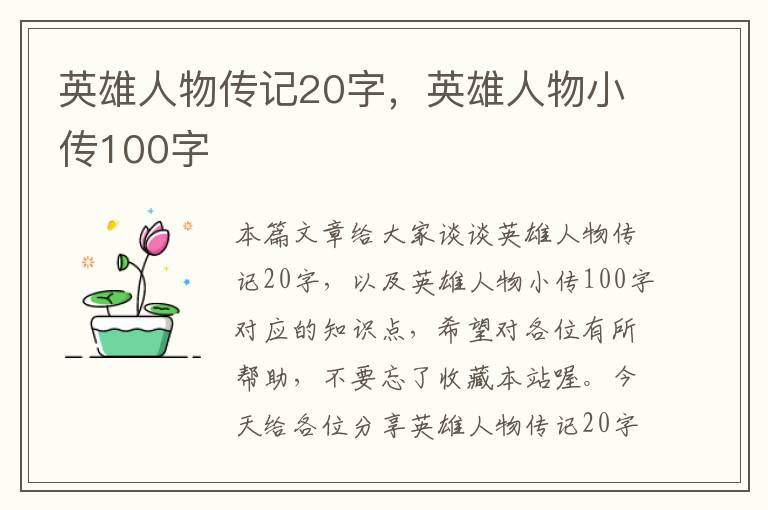 英雄人物传记20字，英雄人物小传100字

本篇文章给大家谈谈英雄人物传记20字，以及英雄人物小传100字对应的知识点，希望对各位有所帮助，不要忘了收藏本站喔。今天给各位分享英雄人物传记20字